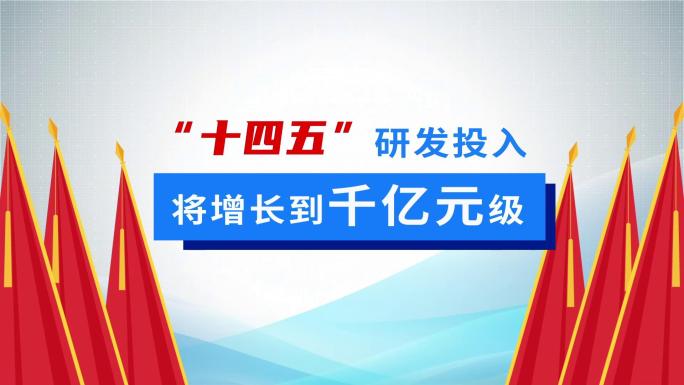 “十四五”研发投入

将增长到千亿元级